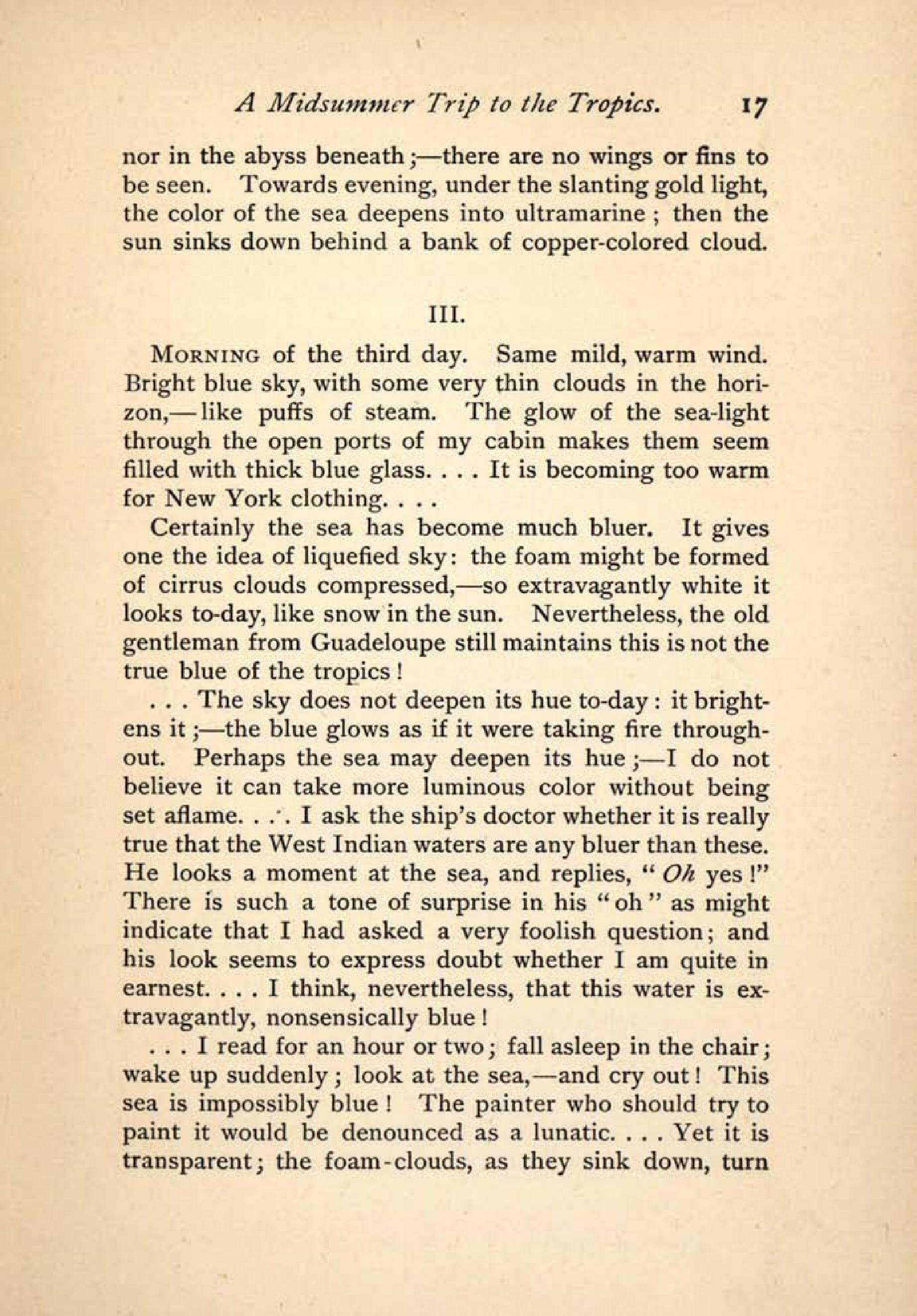 A Midsummer Trip to the Tropics. 17

nor in the abyss beneath;—there are no wings or fins to be seen. Towards evening, under the slanting gold light, the color of the sea deepens into ultramarine; then the sun sinks down behind a bank of copper-colored cloud.

III.

MORNING of the third day. Same mild, warm wind. Bright blue sky, with some very thin clouds in the horizon,—like puffs of steam. The glow of the sea-light through the open ports of my cabin makes them seem filled with thick blue glass. . . . It is becoming too warm for New York clothing. . . .

Certainly the sea has become much bluer. It gives one the idea of liquefied sky: the foam might be formed of cirrus clouds compressed,—so extravagantly white it looks to-day, like snow in the sun. Nevertheless, the old gentleman from Guadeloupe still maintains this is not the true blue of the tropics!

. . . The sky does not deepen its hue to-day: it brightens it;—the blue glows as if it were taking fire throughout. Perhaps the sea may deepen its hue;—I do not believe it can take more luminous color without being set aflame. . . . I ask the ship's doctor whether it is really true that the West Indian waters are any bluer than these. He looks a moment at the sea, and replies, "Oh yes!" There is such a tone of surprise in his "oh" as might indicate that I had asked a very foolish question; and his look seems to express doubt whether I am quite in earnest. . . . I think, nevertheless, that this water is extravagantly, nonsensically blue!

. . . I read for an hour or two; fall asleep in the chair; wake up suddenly; look at the sea,—and cry out! This sea is impossibly blue! The painter who should try to paint it would be denounced as a lunatic. . . . Yet it is transparent; the foam-clouds, as they sink down, turn